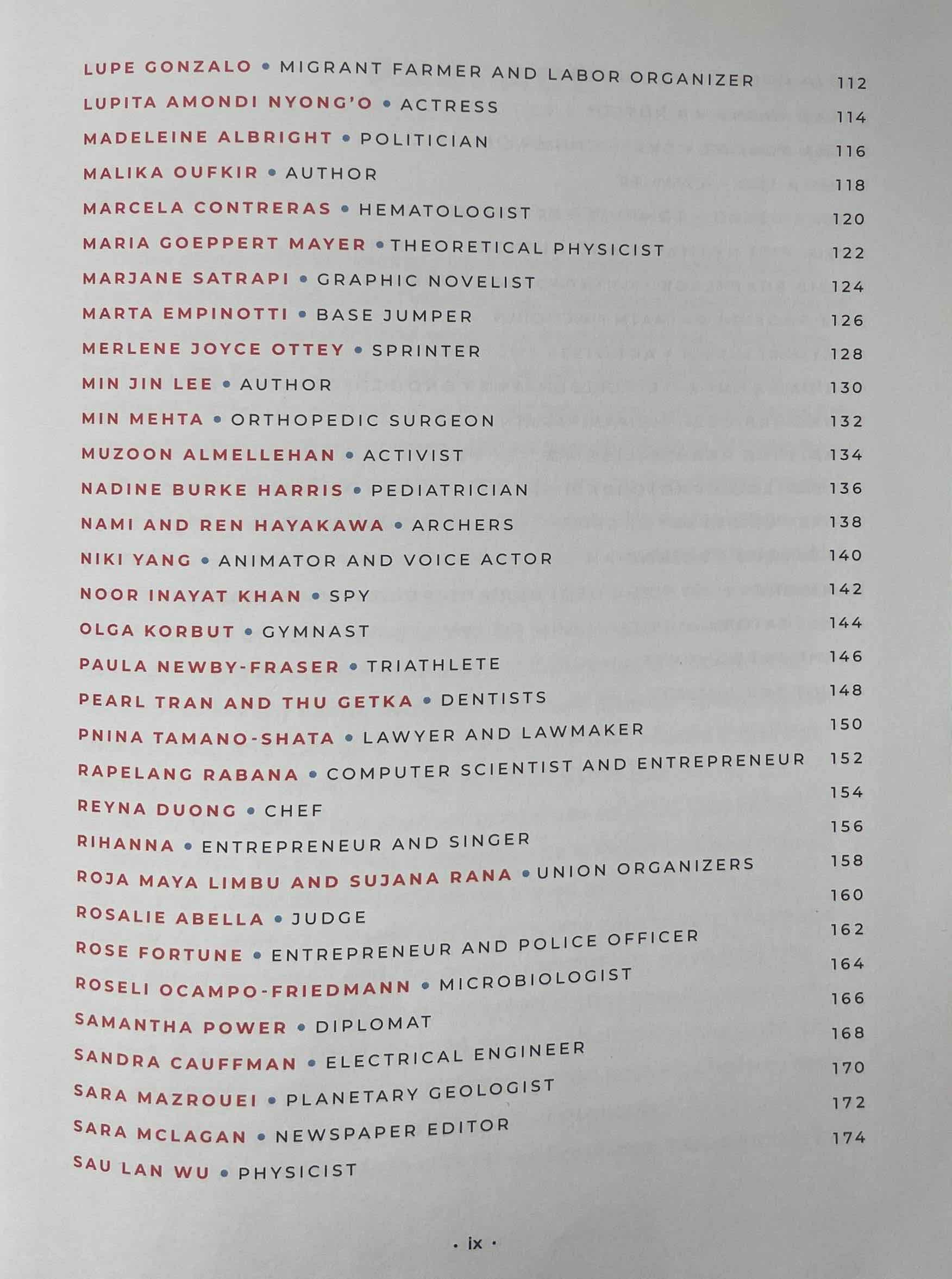 LUPE GONZALO • MIGRANT FARMER AND LABOR ORGANIZER 112
LUPITA AMONDI NYONG'O • ACTRESS 114
MADELEINE ALBRIGHT • POLITICIAN 116
MALIKA OUFKIR • AUTHOR 118
MARCELA CONTRERAS • HEMATOLOGIST 120
MARIA GOEPPERT MAYER • THEORETICAL PHYSICIST 122
MARJANE SATRAPI • GRAPHIC NOVELIST 124
MARTA EMPINOTTI • BASE JUMPER 126
MERLENE JOYCE OTTEY • SPRINTER 128
MIN JIN LEE • AUTHOR 130
MIN MEHTA • ORTHOPEDIC SURGEON 132
MUZOON ALMELLEHAN • ACTIVIST 134
NADINE BURKE HARRIS • PEDIATRICIAN 136
NAMI AND REN HAYAKAWA • ARCHERS 138
NIKI YANG • ANIMATOR AND VOICE ACTOR 140
NOOR INAYAT KHAN • SPY 142
OLGA KORBUT • GYMNAST 144
PAULA NEWBY-FRASER • TRIATHLETE 146
PEARL TRAN AND THU GETKA • DENTISTS 148
PNINA TAMANO-SHATA • LAWYER AND LAWMAKER 150
RAPELANG RABANA • COMPUTER SCIENTIST AND ENTREPRENEUR 152
REYNA DUONG • CHEF 154
RIHANNA • ENTREPRENEUR AND SINGER 156
ROJA MAYA LIMBU AND SUJANA RANA • UNION ORGANIZERS 158
ROSALIE ABELLA • JUDGE 160
ROSE FORTUNE • ENTREPRENEUR AND POLICE OFFICER 162
ROSELI OCAMPO-FRIEDMANN • MICROBIOLOGIST 164
SAMANTHA POWER • DIPLOMAT 166
SANDRA CAUFFMAN • ELECTRICAL ENGINEER 168
SARA MAZROUEI • PLANETARY GEOLOGIST 170
SARA MCLAGAN • NEWSPAPER EDITOR 172
SAU LAN WU • PHYSICIST 174

• ix •